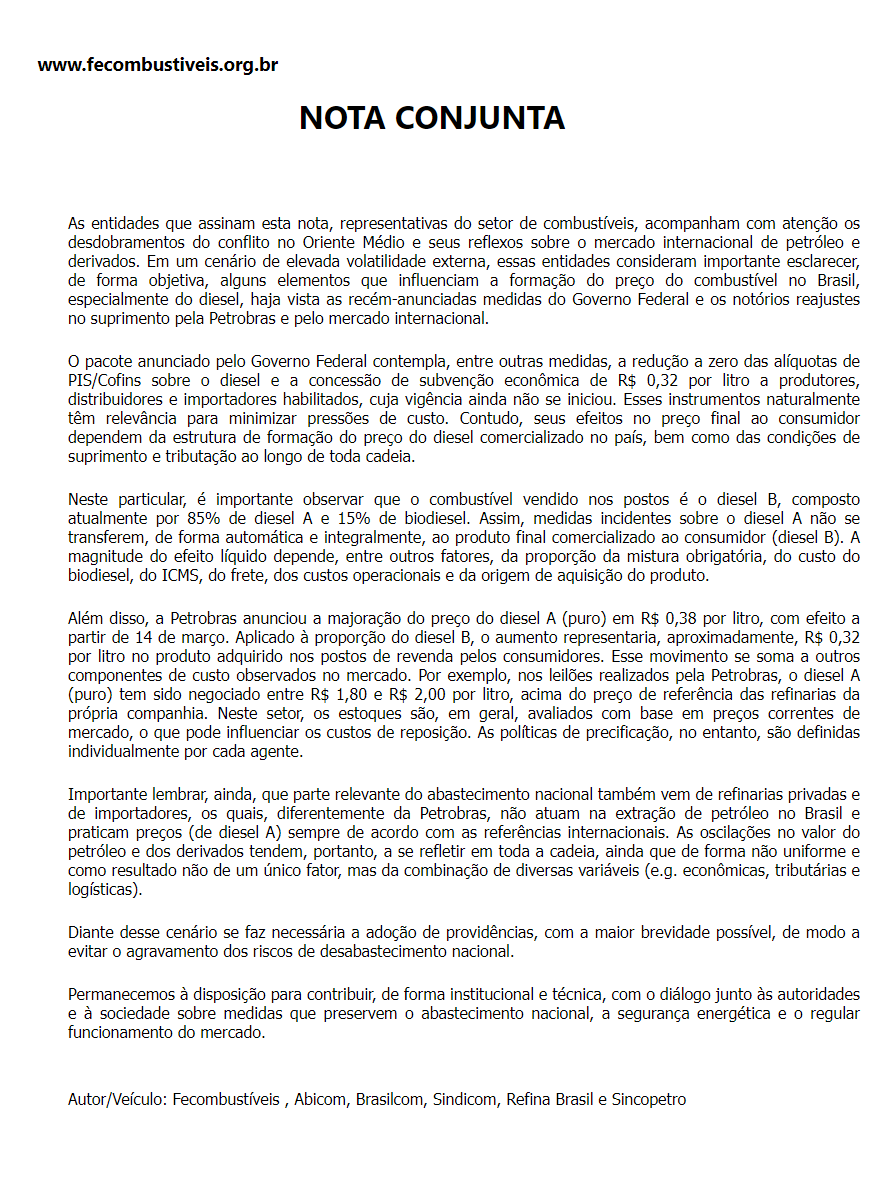 www.fecombustiveis.org.br

NOTA CONJUNTA

As entidades que assinam esta nota, representativas do setor de combustíveis, acompanham com atenção os desdobramentos do conflito no Oriente Médio e seus reflexos sobre o mercado internacional de petróleo e derivados. Em um cenário de elevada volatilidade externa, essas entidades consideram importante esclarecer, de forma objetiva, alguns elementos que influenciam a formação do preço do combustível no Brasil, especialmente do diesel, haja vista as recém-anunciadas medidas do Governo Federal e os notórios reajustes no suprimento pela Petrobras e pelo mercado internacional.

O pacote anunciado pelo Governo Federal contempla, entre outras medidas, a redução a zero das alíquotas de PIS/Cofins sobre o diesel e a concessão de subvenção econômica de R$ 0,32 por litro a produtores, distribuidores e importadores habilitados, cuja vigência ainda não se iniciou. Esses instrumentos naturalmente têm relevância para minimizar pressões de custo. Contudo, seus efeitos no preço final ao consumidor dependem da estrutura de formação do preço do diesel comercializado no país, bem como das condições de suprimento e tributação ao longo de toda cadeia.

Neste particular, é importante observar que o combustível vendido nos postos é o diesel B, composto atualmente por 85% de diesel A e 15% de biodiesel. Assim, medidas incidentes sobre o diesel A não se transferem, de forma automática e integralmente, ao produto final comercializado ao consumidor (diesel B). A magnitude do efeito líquido depende, entre outros fatores, da proporção da mistura obrigatória, do custo do biodiesel, do ICMS, do frete, dos custos operacionais e da origem de aquisição do produto.

Além disso, a Petrobras anunciou a majoração do preço do diesel A (puro) em R$ 0,38 por litro, com efeito a partir de 14 de março. Aplicado à proporção do diesel B, o aumento representaria, aproximadamente, R$ 0,32 por litro no produto adquirido nos postos de revenda pelos consumidores. Esse movimento se soma a outros componentes de custo observados no mercado. Por exemplo, nos leilões realizados pela Petrobras, o diesel A (puro) tem sido negociado entre R$ 1,80 e R$ 2,00 por litro, acima do preço de referência das refinarias da própria companhia. Neste setor, os estoques são, em geral, avaliados com base em preços correntes de mercado, o que pode influenciar os custos de reposição. As políticas de precificação, no entanto, são definidas individualmente por cada agente.

Importante lembrar, ainda, que parte relevante do abastecimento nacional também vem de refinarias privadas e de importadores, os quais, diferentemente da Petrobras, não atuam na extração de petróleo no Brasil e praticam preços (de diesel A) sempre de acordo com as referências internacionais. As oscilações no valor do petróleo e dos derivados tendem, portanto, a se refletir em toda a cadeia, ainda que de forma não uniforme e como resultado não de um único fator, mas da combinação de diversas variáveis (e.g. econômicas, tributárias e logísticas).

Diante desse cenário se faz necessária a adoção de providências, com a maior brevidade possível, de modo a evitar o agravamento dos riscos de desabastecimento nacional.

Permanecemos à disposição para contribuir, de forma institucional e técnica, com o diálogo junto às autoridades e à sociedade sobre medidas que preservem o abastecimento nacional, a segurança energética e o regular funcionamento do mercado.

Autor/Veículo: Fecombustíveis , Abicom, Brasilcom, Sindicom, Refina Brasil e Sincopetro